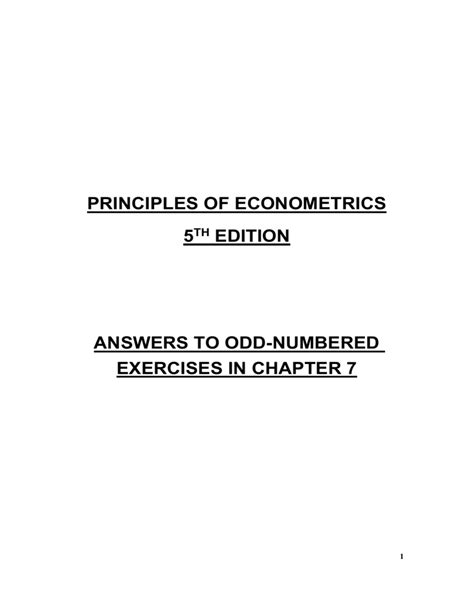 PRINCIPLES OF ECONOMETRICS

5$^{TH}$ EDITION

ANSWERS TO ODD-NUMBERED EXERCISES IN CHAPTER 7

1